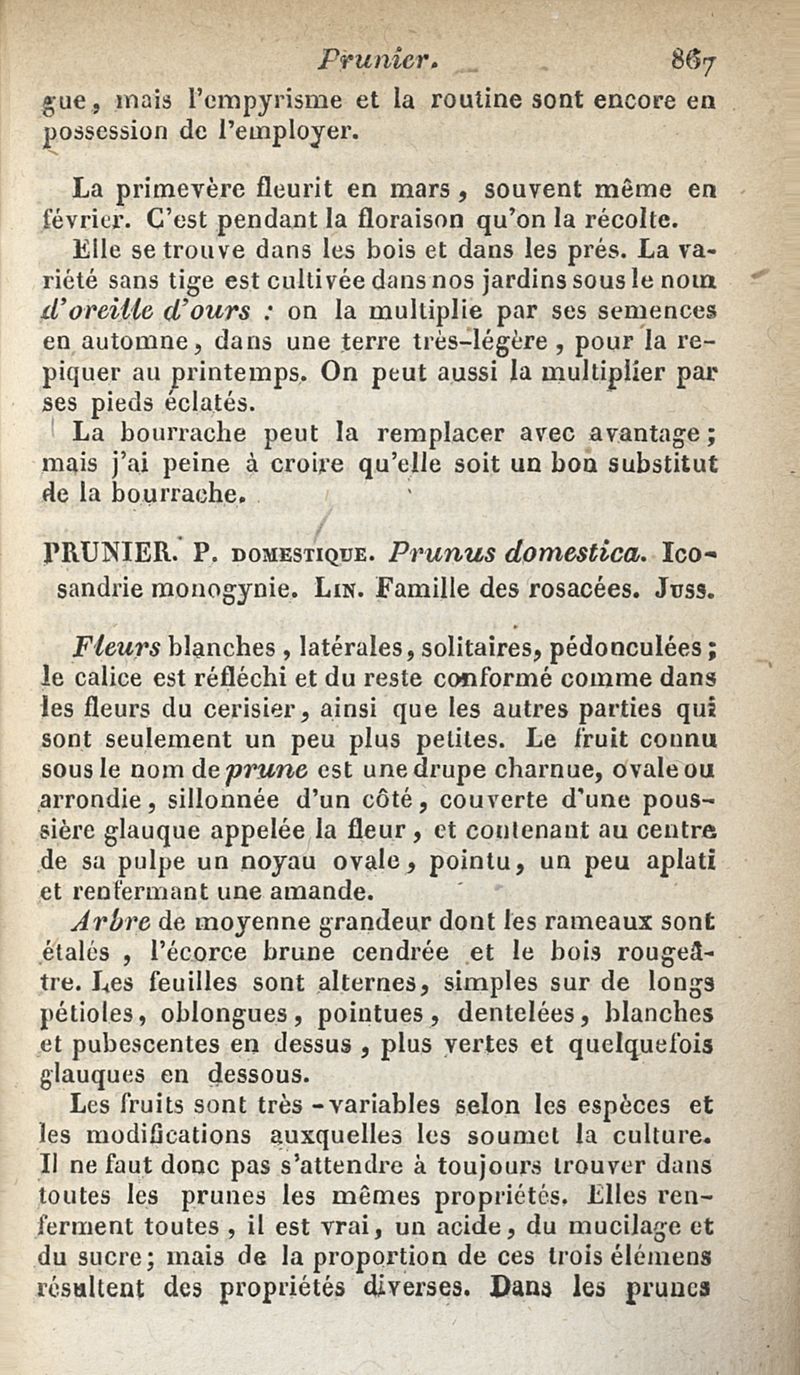 Prunier. 867

gue, mais l'empyrisme et la routine sont encore en possession de l'employer.

La primevère fleurit en mars, souvent même en février. C'est pendant la floraison qu'on la récolte. Elle se trouve dans les bois et dans les prés. La variété sans tige est cultivée dans nos jardins sous le nom d'oreille d'ours : on la multiplie par ses semences en automne, dans une terre très-légère, pour la repiquer au printemps. On peut aussi la multiplier par ses pieds éclatés.

La bourrache peut la remplacer avec avantage; mais j'ai peine à croire qu'elle soit un bon substitut de la bourrache.

PRUNIER. P. DOMESTIQUE. Prunus domestica. Icosandrie monogynie. LIN. Famille des rosacées. JUSS.

Fleurs blanches, latérales, solitaires, pédonculées; le calice est réfléchi et du reste conformé comme dans les fleurs du cerisier, ainsi que les autres parties qui sont seulement un peu plus petites. Le fruit connu sous le nom de prune est une drupe charnue, ovale ou arrondie, sillonnée d'un côté, couverte d'une poussière glauque appelée la fleur, et contenant au centre de sa pulpe un noyau ovale, pointu, un peu aplati et renfermant une amande.

Arbre de moyenne grandeur dont les rameaux sont étalés, l'écorce brune cendrée et le bois rougeâtre. Les feuilles sont alternes, simples sur de longs pétioles, oblongues, pointues, dentelées, blanches et pubescentes en dessus, plus vertes et quelquefois glauques en dessous.

Les fruits sont très-variables selon les espèces et les modifications auxquelles les soumet la culture. Il ne faut donc pas s'attendre à toujours trouver dans toutes les prunes les mêmes propriétés. Elles renferment toutes, il est vrai, un acide, du mucilage et du sucre; mais de la proportion de ces trois élémens résultent des propriétés diverses. Dans les prunes